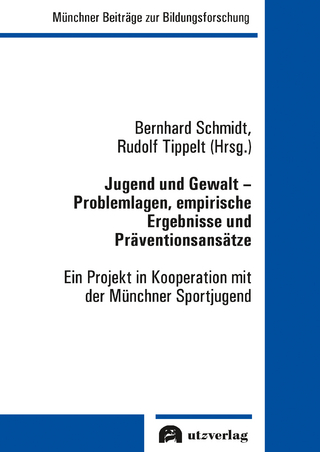 Münchner Beiträge zur Bildungsforschung

Bernhard Schmidt, Rudolf Tippelt (Hrsg.)

Jugend und Gewalt – Problemlagen, empirische Ergebnisse und Präventionsansätze

Ein Projekt in Kooperation mit der Münchner Sportjugend

utzverlag